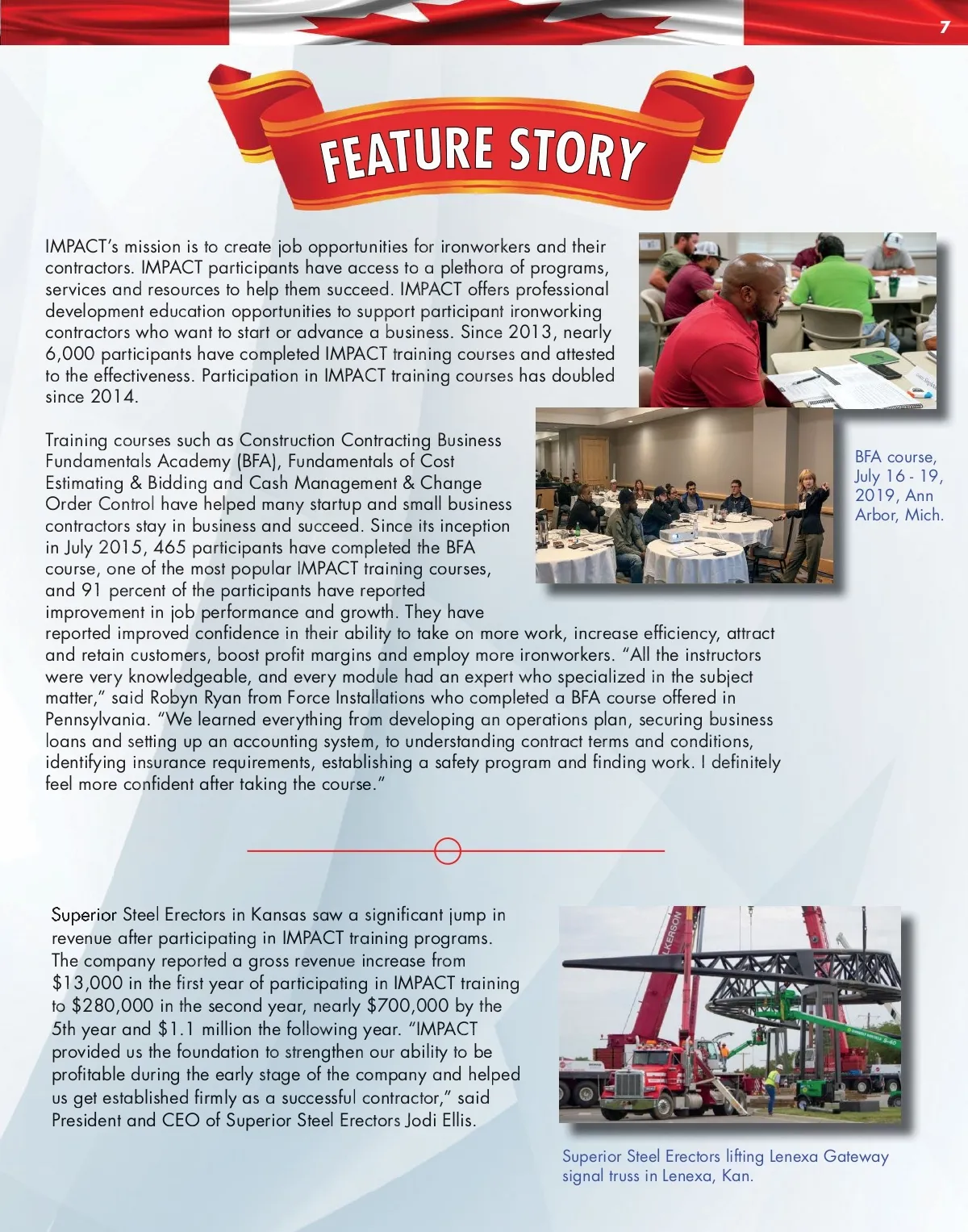 7

FEATURE STORY

IMPACT's mission is to create job opportunities for ironworkers and their contractors. IMPACT participants have access to a plethora of programs, services and resources to help them succeed. IMPACT offers professional development education opportunities to support participant ironworking contractors who want to start or advance a business. Since 2013, nearly 6,000 participants have completed IMPACT training courses and attested to the effectiveness. Participation in IMPACT training courses has doubled since 2014.

Training courses such as Construction Contracting Business Fundamentals Academy (BFA), Fundamentals of Cost Estimating & Bidding and Cash Management & Change Order Control have helped many startup and small business contractors stay in business and succeed. Since its inception in July 2015, 465 participants have completed the BFA course, one of the most popular IMPACT training courses, and 91 percent of the participants have reported improvement in job performance and growth. They have reported improved confidence in their ability to take on more work, increase efficiency, attract and retain customers, boost profit margins and employ more ironworkers. "All the instructors were very knowledgeable, and every module had an expert who specialized in the subject matter," said Robyn Ryan from Force Installations who completed a BFA course offered in Pennsylvania. "We learned everything from developing an operations plan, securing business loans and setting up an accounting system, to understanding contract terms and conditions, identifying insurance requirements, establishing a safety program and finding work. I definitely feel more confident after taking the course."

BFA course, July 16 - 19, 2019, Ann Arbor, Mich.

Superior Steel Erectors in Kansas saw a significant jump in revenue after participating in IMPACT training programs. The company reported a gross revenue increase from $13,000 in the first year of participating in IMPACT training to $280,000 in the second year, nearly $700,000 by the 5th year and $1.1 million the following year. "IMPACT provided us the foundation to strengthen our ability to be profitable during the early stage of the company and helped us get established firmly as a successful contractor," said President and CEO of Superior Steel Erectors Jodi Ellis.

Superior Steel Erectors lifting Lenexa Gateway signal truss in Lenexa, Kan.